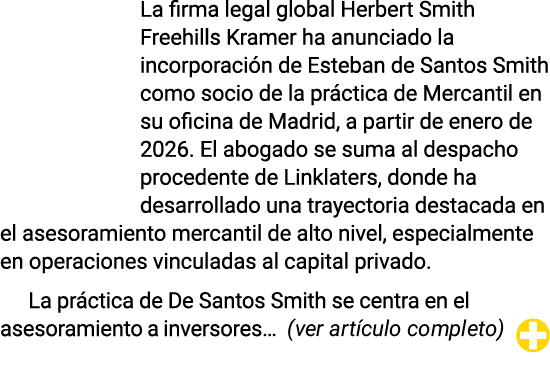 La firma legal global Herbert Smith Freehills Kramer ha anunciado la incorporación de Esteban de Santos Smith como socio de la práctica de Mercantil en su oficina de Madrid, a partir de enero de 2026. El abogado se suma al despacho procedente de Linklaters, donde ha desarrollado una trayectoria destacada en el asesoramiento mercantil de alto nivel, especialmente en operaciones vinculadas al capital privado.

La práctica de De Santos Smith se centra en el asesoramiento a inversores… (ver artículo completo)